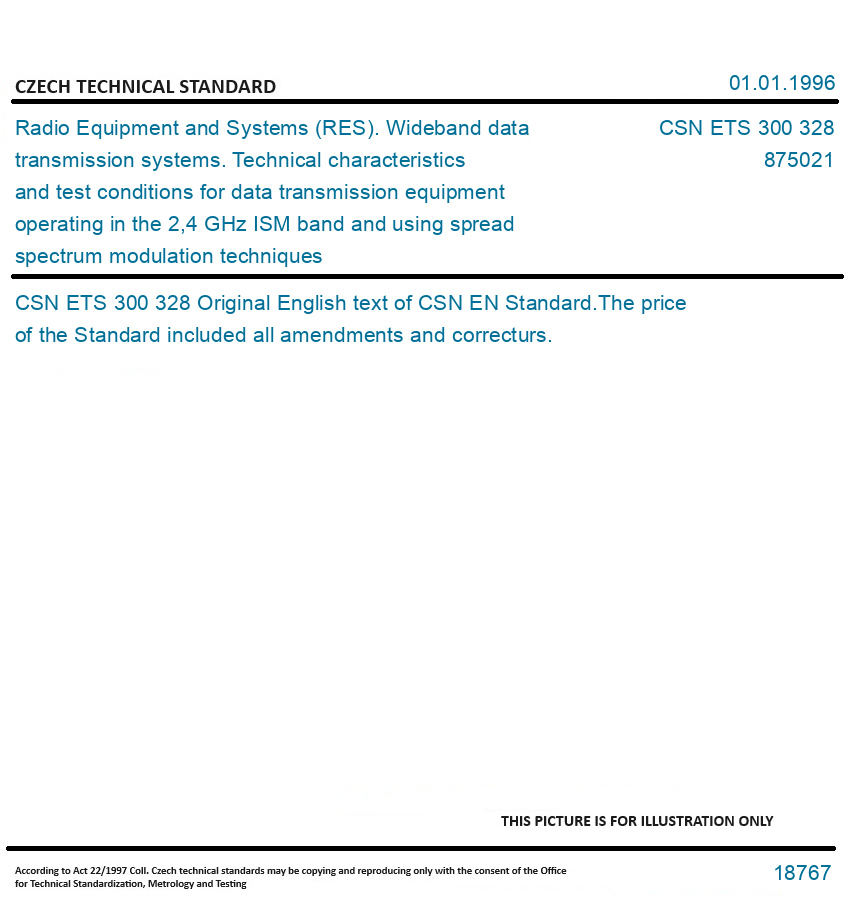 CZECH TECHNICAL STANDARD

01.01.1996

Radio Equipment and Systems (RES). Wideband data transmission systems. Technical characteristics and test conditions for data transmission equipment operating in the 2,4 GHz ISM band and using spread spectrum modulation techniques

CSN ETS 300 328
875021

CSN ETS 300 328 Original English text of CSN EN Standard.The price of the Standard included all amendments and correcturs.

THIS PICTURE IS FOR ILLUSTRATION ONLY

According to Act 22/1997 Coll. Czech technical standards may be copying and reproducing only with the consent of the Office for Technical Standardization, Metrology and Testing

18767